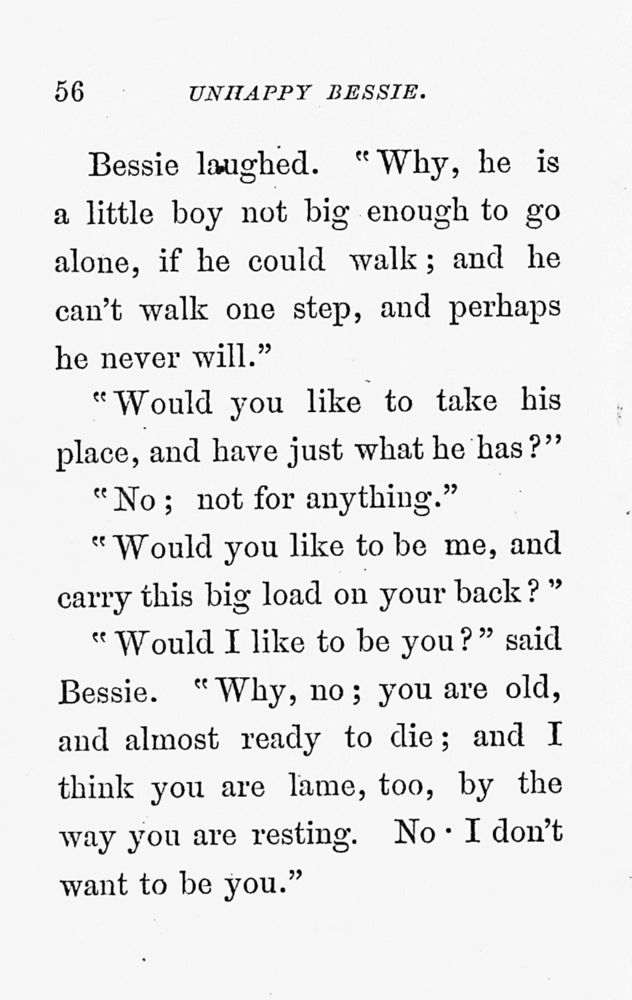 56 UNHAPPY BESSIE.

Bessie laughed. "Why, he is a little boy not big enough to go alone, if he could walk; and he can't walk one step, and perhaps he never will."

"Would you like to take his place, and have just what he has?"

"No; not for anything."

"Would you like to be me, and carry this big load on your back?"

"Would I like to be you?" said Bessie. "Why, no; you are old, and almost ready to die; and I think you are lame, too, by the way you are resting. No · I don't want to be you."